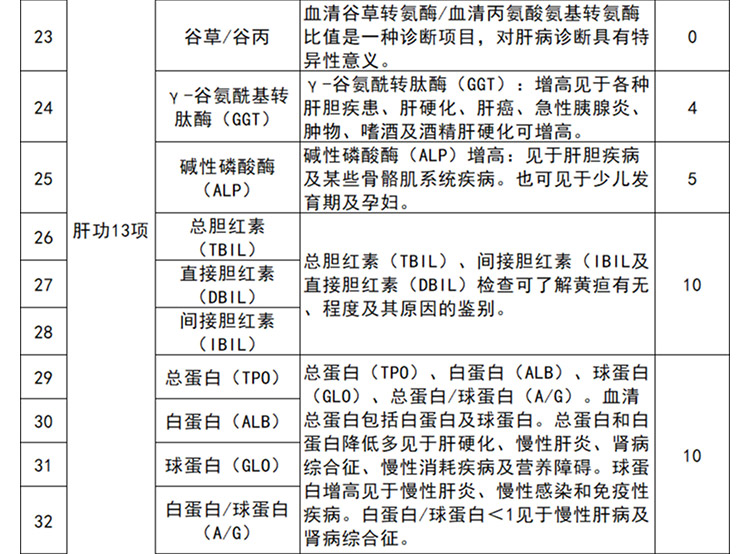 | 23 | 肝功13项 | 谷草/谷丙 | 血清谷草转氨酶/血清丙氨酸氨基转氨酶比值是一种诊断项目，对肝病诊断具有特异性意义。 | 0 |
|---|---|---|---|---|
| 24 | | γ-谷氨酰基转肽酶（GGT） | γ-谷氨酰转肽酶（GGT）：增高见于各种肝胆疾患、肝硬化、肝癌、急性胰腺炎、肿物、嗜酒及酒精肝硬化可增高。 | 4 |
| 25 | | 碱性磷酸酶（ALP） | 碱性磷酸酶（ALP）增高：见于肝胆疾病及某些骨骼肌系统疾病。也可见于少儿发育期及孕妇。 | 5 |
| 26 | | 总胆红素（TBIL） | 总胆红素（TBIL）、间接胆红素（IBIL及直接胆红素（DBIL）检查可了解黄疸有无、程度及其原因的鉴别。 | 10 |
| 27 | | 直接胆红素（DBIL） | | |
| 28 | | 间接胆红素（IBIL） | | |
| 29 | | 总蛋白（TPO） | 总蛋白（TPO）、白蛋白（ALB）、球蛋白（GLO）、总蛋白/球蛋白（A/G）。血清总蛋白包括白蛋白及球蛋白。总蛋白和白蛋白降低多见于肝硬化、慢性肝炎、肾病综合征、慢性消耗疾病及营养障碍。球蛋白增高见于慢性肝炎、慢性感染和免疫性疾病。白蛋白/球蛋白＜1见于慢性肝病及肾病综合征。 | 10 |
| 30 | | 白蛋白（ALB） | | |
| 31 | | 球蛋白（GLO） | | |
| 32 | | 白蛋白/球蛋白（A/G） | | |